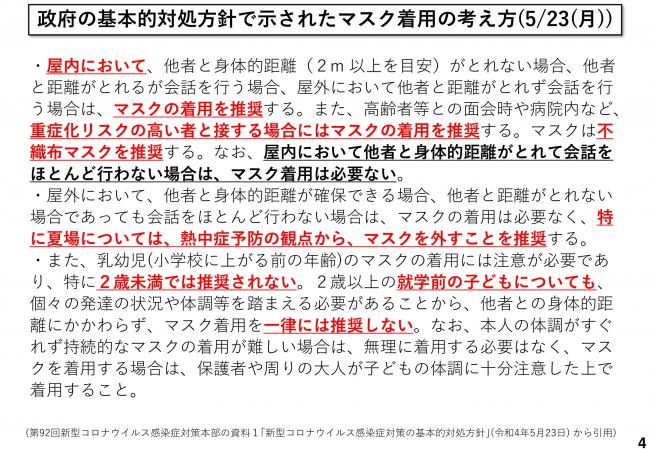 政府の基本的対処方針で示されたマスク着用の考え方(5/23(月))

・屋内において、他者と身体的距離（２ｍ以上を目安）がとれない場合、他者と距離がとれるが会話を行う場合、屋外において他者と距離がとれず会話を行う場合は、マスクの着用を推奨する。また、高齢者等との面会時や病院内など、重症化リスクの高い者と接する場合にはマスクの着用を推奨する。マスクは不織布マスクを推奨する。なお、屋内において他者と身体的距離がとれて会話をほとんど行わない場合は、マスク着用は必要ない。
・屋外において、他者と身体的距離が確保できる場合、他者と距離がとれない場合であっても会話をほとんど行わない場合は、マスクの着用は必要なく、特に夏場については、熱中症予防の観点から、マスクを外すことを推奨する。
・また、乳幼児(小学校に上がる前の年齢)のマスクの着用には注意が必要であり、特に２歳未満では推奨されない。２歳以上の就学前の子どもについても、個々の発達の状況や体調等を踏まえる必要があることから、他者との身体的距離にかかわらず、マスク着用を一律には推奨しない。なお、本人の体調がすぐれず持続的なマスクの着用が難しい場合は、無理に着用する必要はなく、マスクを着用する場合は、保護者や周りの大人が子どもの体調に十分注意した上で着用すること。

(第92回新型コロナウイルス感染症対策本部の資料１「新型コロナウイルス感染症対策の基本的対処方針」(令和4年5月23日) から引用)

4